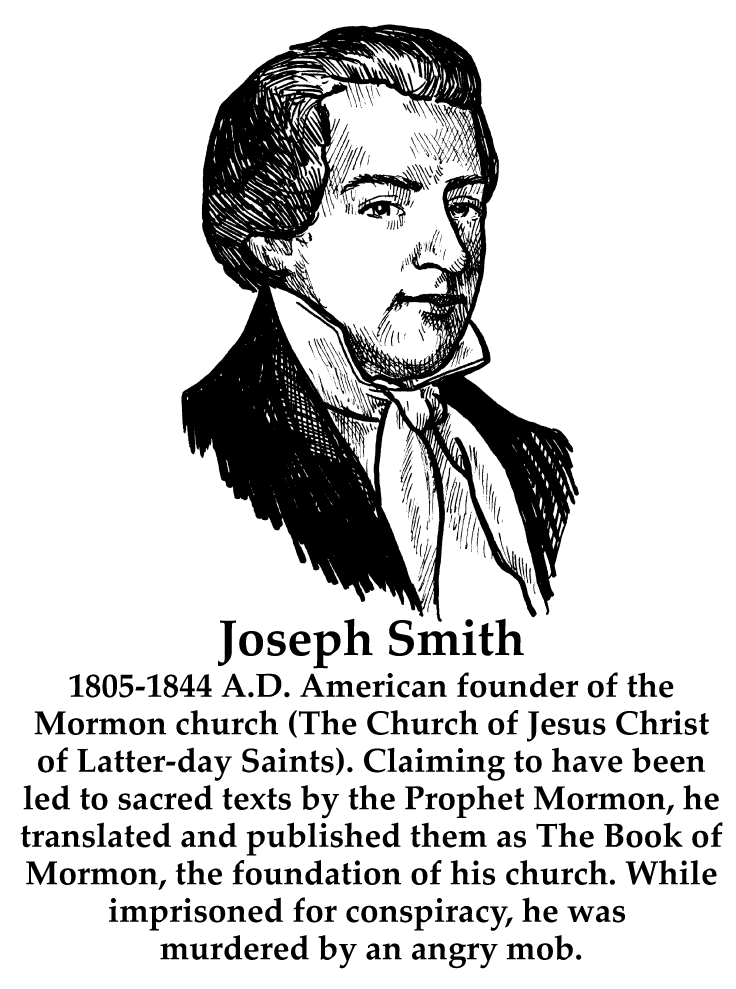 Joseph Smith

1805-1844 A.D. American founder of the Mormon church (The Church of Jesus Christ of Latter-day Saints). Claiming to have been led to sacred texts by the Prophet Mormon, he translated and published them as The Book of Mormon, the foundation of his church. While imprisoned for conspiracy, he was murdered by an angry mob.